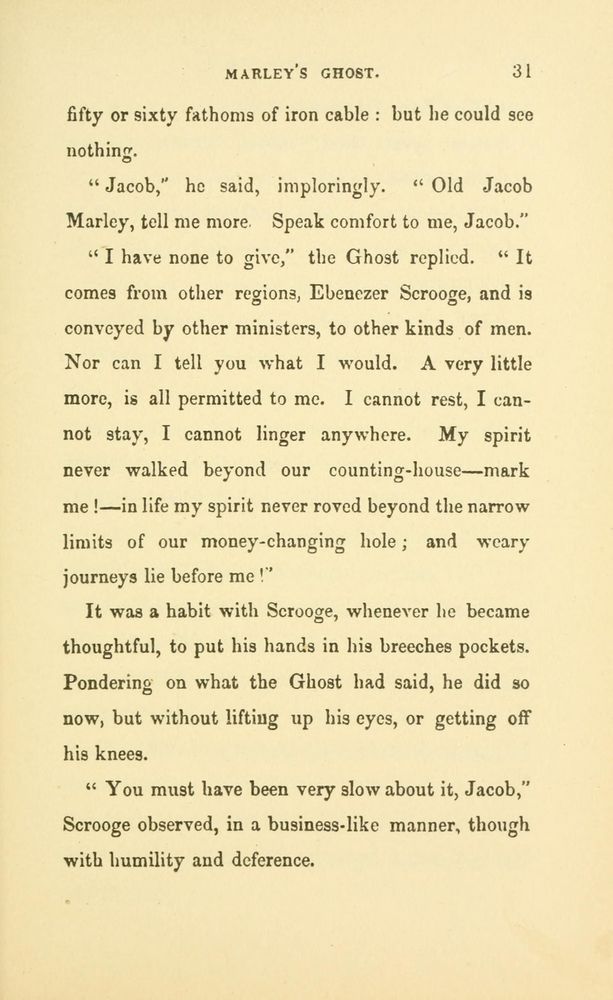 MARLEY'S GHOST. 31

fifty or sixty fathoms of iron cable : but he could see nothing.

" Jacob," he said, imploringly. " Old Jacob Marley, tell me more. Speak comfort to me, Jacob."

" I have none to give," the Ghost replied. " It comes from other regions, Ebenezer Scrooge, and is conveyed by other ministers, to other kinds of men. Nor can I tell you what I would. A very little more, is all permitted to me. I cannot rest, I cannot stay, I cannot linger anywhere. My spirit never walked beyond our counting-house—mark me !—in life my spirit never roved beyond the narrow limits of our money-changing hole ; and weary journeys lie before me !"

It was a habit with Scrooge, whenever he became thoughtful, to put his hands in his breeches pockets. Pondering on what the Ghost had said, he did so now, but without lifting up his eyes, or getting off his knees.

" You must have been very slow about it, Jacob," Scrooge observed, in a business-like manner, though with humility and deference.